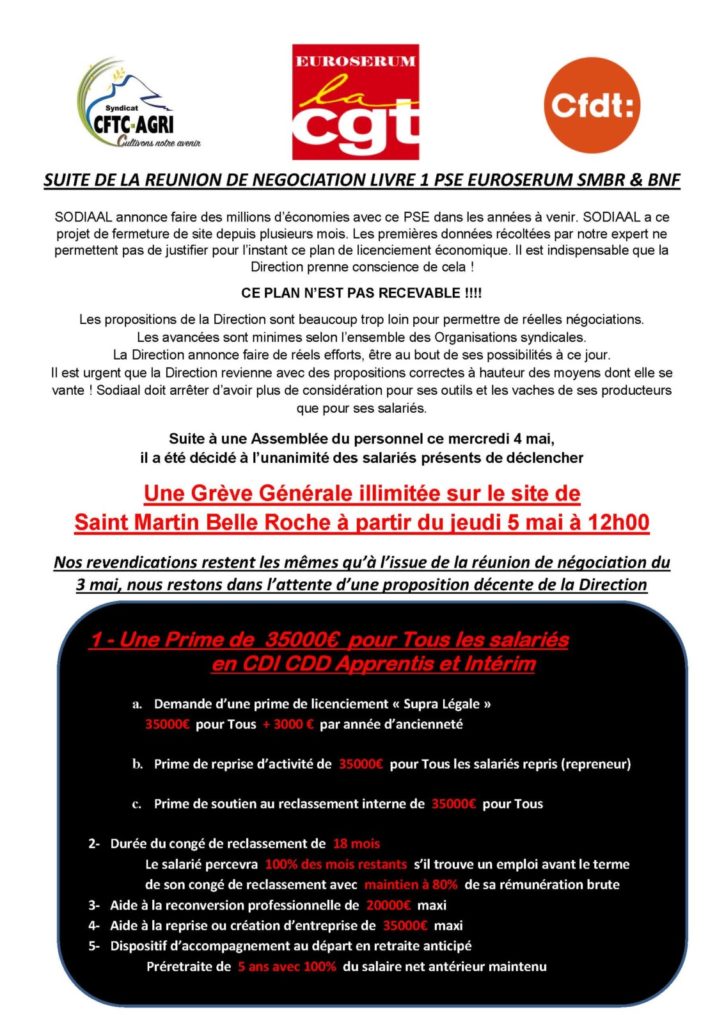 Syndicat
CFTC-AGRI
Cultivons notre avenir

EUROSERUM
la cgt

Cfdt:

SUITE DE LA REUNION DE NEGOCIATION LIVRE 1 PSE EUROSERUM SMBR & BNF

SODIAAL annonce faire des millions d'économies avec ce PSE dans les années à venir. SODIAAL a ce projet de fermeture de site depuis plusieurs mois. Les premières données récoltées par notre expert ne permettent pas de justifier pour l'instant ce plan de licenciement économique. Il est indispensable que la Direction prenne conscience de cela !

CE PLAN N'EST PAS RECEVABLE !!!!

Les propositions de la Direction sont beaucoup trop loin pour permettre de réelles négociations.
Les avancées sont minimes selon l'ensemble des Organisations syndicales.
La Direction annonce faire de réels efforts, être au bout de ses possibilités à ce jour.
Il est urgent que la Direction revienne avec des propositions correctes à hauteur des moyens dont elle se vante ! Sodiaal doit arrêter d'avoir plus de considération pour ses outils et les vaches de ses producteurs que pour ses salariés.

Suite à une Assemblée du personnel ce mercredi 4 mai,
il a été décidé à l'unanimité des salariés présents de déclencher

Une Grève Générale illimitée sur le site de
Saint Martin Belle Roche à partir du jeudi 5 mai à 12h00

Nos revendications restent les mêmes qu'à l'issue de la réunion de négociation du 3 mai, nous restons dans l'attente d'une proposition décente de la Direction

1 - Une Prime de 35000€ pour Tous les salariés
en CDI CDD Apprentis et Intérim

a. Demande d'une prime de licenciement « Supra Légale »
35000€ pour Tous + 3000 € par année d'ancienneté

b. Prime de reprise d'activité de 35000€ pour Tous les salariés repris (repreneur)

c. Prime de soutien au reclassement interne de 35000€ pour Tous

2- Durée du congé de reclassement de 18 mois
Le salarié percevra 100% des mois restants s'il trouve un emploi avant le terme de son congé de reclassement avec maintien à 80% de sa rémunération brute
3- Aide à la reconversion professionnelle de 20000€ maxi
4- Aide à la reprise ou création d'entreprise de 35000€ maxi
5- Dispositif d'accompagnement au départ en retraite anticipé
Préretraite de 5 ans avec 100% du salaire net antérieur maintenu